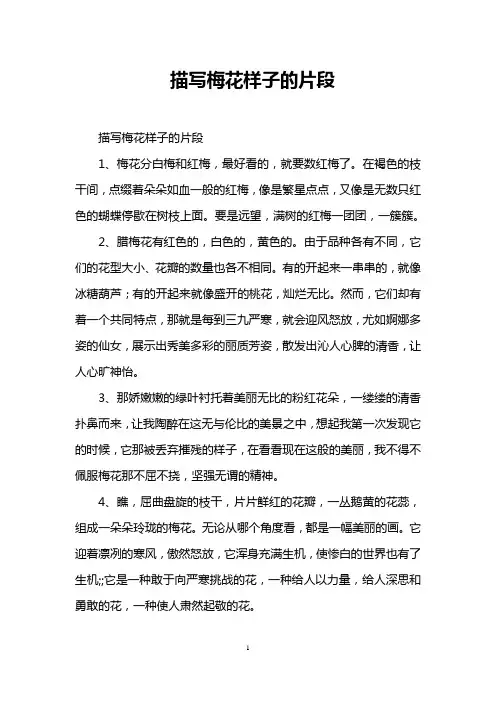 描写梅花样子的片段

描写梅花样子的片段

1、梅花分白梅和红梅，最好看的，就要数红梅了。在褐色的枝干间，点缀着朵朵如血一般的红梅，像是繁星点点，又像是无数只红色的蝴蝶停歇在树枝上面。要是远望，满树的红梅一团团，一簇簇。

2、腊梅花有红色的，白色的，黄色的。由于品种各有不同，它们的花型大小、花瓣的数量也各不相同。有的开起来一串串的，就像冰糖葫芦；有的开起来就像盛开的桃花，灿烂无比。然而，它们却有着一个共同特点，那就是每到三九严寒，就会迎风怒放，尤如婀娜多姿的仙女，展示出秀美多彩的丽质芳姿，散发出沁人心脾的清香，让人心旷神怡。

3、那娇嫩嫩的绿叶衬托着美丽无比的粉红花朵，一缕缕的清香扑鼻而来，让我陶醉在这无与伦比的美景之中，想起我第一次发现它的时候，它那被丢弃摧残的样子，在看看现在这般的美丽，我不得不佩服梅花那不屈不挠，坚强无谓的精神。

4、瞧，屈曲盘旋的枝干，片片鲜红的花瓣，一丛鹅黄的花蕊，组成一朵朵玲珑的梅花。无论从哪个角度看，都是一幅美丽的画。它迎着凛冽的寒风，傲然怒放，它浑身充满生机，使惨白的世界也有了生机;;它是一种敢于向严寒挑战的花，一种给人以力量，给人深思和勇敢的花，一种使人肃然起敬的花。

1